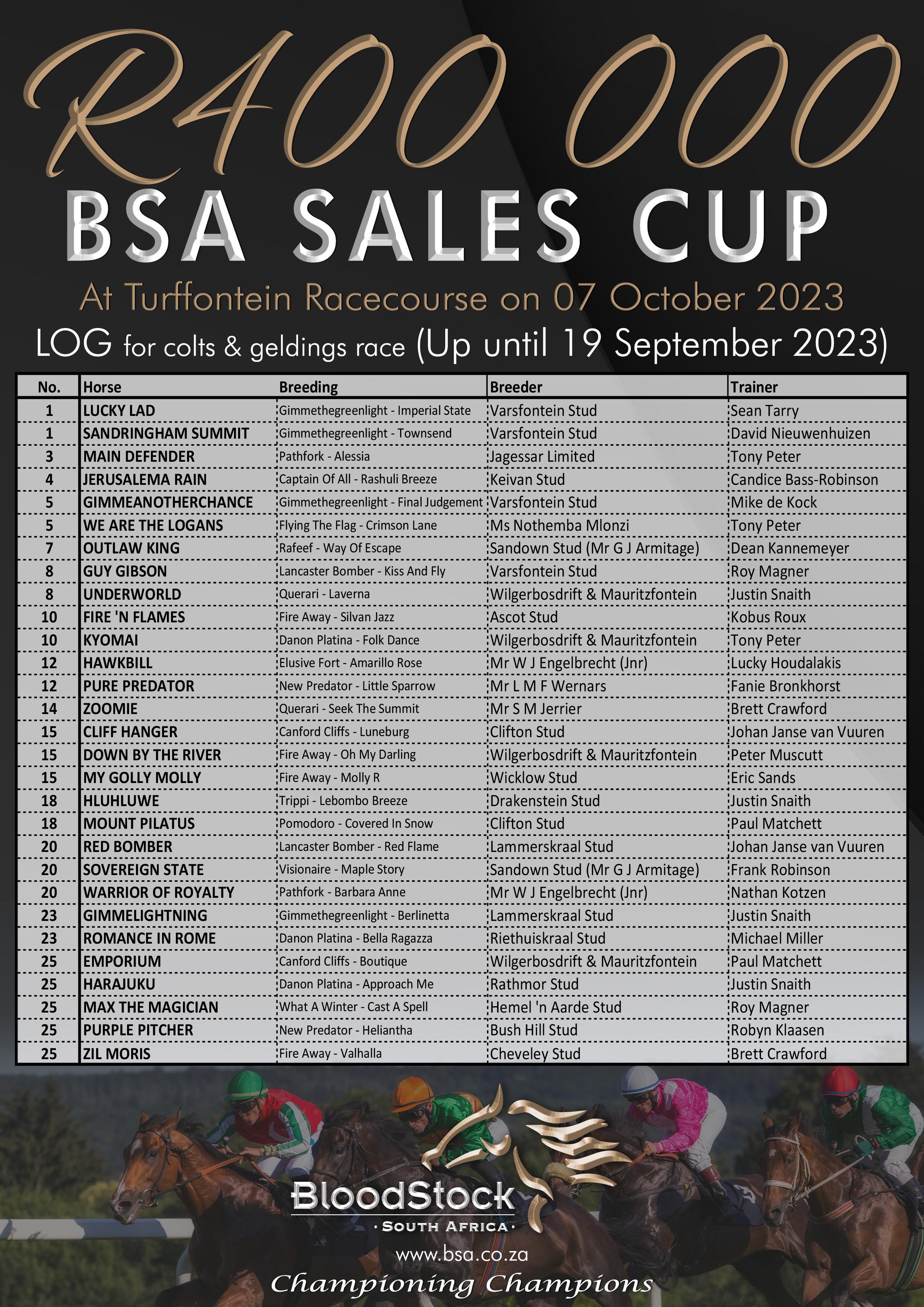 R400 000

BSA SALES CUP

At Turffontein Racecourse on 07 October 2023

LOG for colts & geldings race (Up until 19 September 2023)

| No. | Horse | Breeding | Breeder | Trainer |
|---|---|---|---|---|
| 1 | LUCKY LAD | Gimmethegreenlight - Imperial State | Varsfontein Stud | Sean Tarry |
| 1 | SANDRINGHAM SUMMIT | Gimmethegreenlight - Townsend | Varsfontein Stud | David Nieuwenhuizen |
| 3 | MAIN DEFENDER | Pathfork - Alessia | Jagessar Limited | Tony Peter |
| 4 | JERUSALEMA RAIN | Captain Of All - Rashuli Breeze | Keivan Stud | Candice Bass-Robinson |
| 5 | GIMMEANOTHERCHANCE | Gimmethegreenlight - Final Judgement | Varsfontein Stud | Mike de Kock |
| 5 | WE ARE THE LOGANS | Flying The Flag - Crimson Lane | Ms Nothemba Mlonzi | Tony Peter |
| 7 | OUTLAW KING | Rafeef - Way Of Escape | Sandown Stud (Mr G J Armitage) | Dean Kannemeyer |
| 8 | GUY GIBSON | Lancaster Bomber - Kiss And Fly | Varsfontein Stud | Roy Magner |
| 8 | UNDERWORLD | Querari - Laverna | Wilgerbosdrift & Mauritzfontein | Justin Snaith |
| 10 | FIRE 'N FLAMES | Fire Away - Silvan Jazz | Ascot Stud | Kobus Roux |
| 10 | KYOMAI | Danon Platina - Folk Dance | Wilgerbosdrift & Mauritzfontein | Tony Peter |
| 12 | HAWKBILL | Elusive Fort - Amarillo Rose | Mr W J Engelbrecht (Jnr) | Lucky Houdalakis |
| 12 | PURE PREDATOR | New Predator - Little Sparrow | Mr L M F Wernars | Fanie Bronkhorst |
| 14 | ZOOMIE | Querari - Seek The Summit | Mr S M Jerrier | Brett Crawford |
| 15 | CLIFF HANGER | Canford Cliffs - Luneburg | Clifton Stud | Johan Janse van Vuuren |
| 15 | DOWN BY THE RIVER | Fire Away - Oh My Darling | Wilgerbosdrift & Mauritzfontein | Peter Muscutt |
| 15 | MY GOLLY MOLLY | Fire Away - Molly R | Wicklow Stud | Eric Sands |
| 18 | HLUHLUWE | Trippi - Lebombo Breeze | Drakenstein Stud | Justin Snaith |
| 18 | MOUNT PILATUS | Pomodoro - Covered In Snow | Clifton Stud | Paul Matchett |
| 20 | RED BOMBER | Lancaster Bomber - Red Flame | Lammerskraal Stud | Johan Janse van Vuuren |
| 20 | SOVEREIGN STATE | Visionaire - Maple Story | Sandown Stud (Mr G J Armitage) | Frank Robinson |
| 20 | WARRIOR OF ROYALTY | Pathfork - Barbara Anne | Mr W J Engelbrecht (Jnr) | Nathan Kotzen |
| 23 | GIMMELIGHTNING | Gimmethegreenlight - Berlinetta | Lammerskraal Stud | Justin Snaith |
| 23 | ROMANCE IN ROME | Danon Platina - Bella Ragazza | Riethuiskraal Stud | Michael Miller |
| 25 | EMPORIUM | Canford Cliffs - Boutique | Wilgerbosdrift & Mauritzfontein | Paul Matchett |
| 25 | HARAJUKU | Danon Platina - Approach Me | Rathmor Stud | Justin Snaith |
| 25 | MAX THE MAGICIAN | What A Winter - Cast A Spell | Hemel 'n Aarde Stud | Roy Magner |
| 25 | PURPLE PITCHER | New Predator - Heliantha | Bush Hill Stud | Robyn Klaasen |
| 25 | ZIL MORIS | Fire Away - Valhalla | Cheveley Stud | Brett Crawford |

BloodStock
· SOUTH AFRICA ·
www.bsa.co.za
Championing Champions